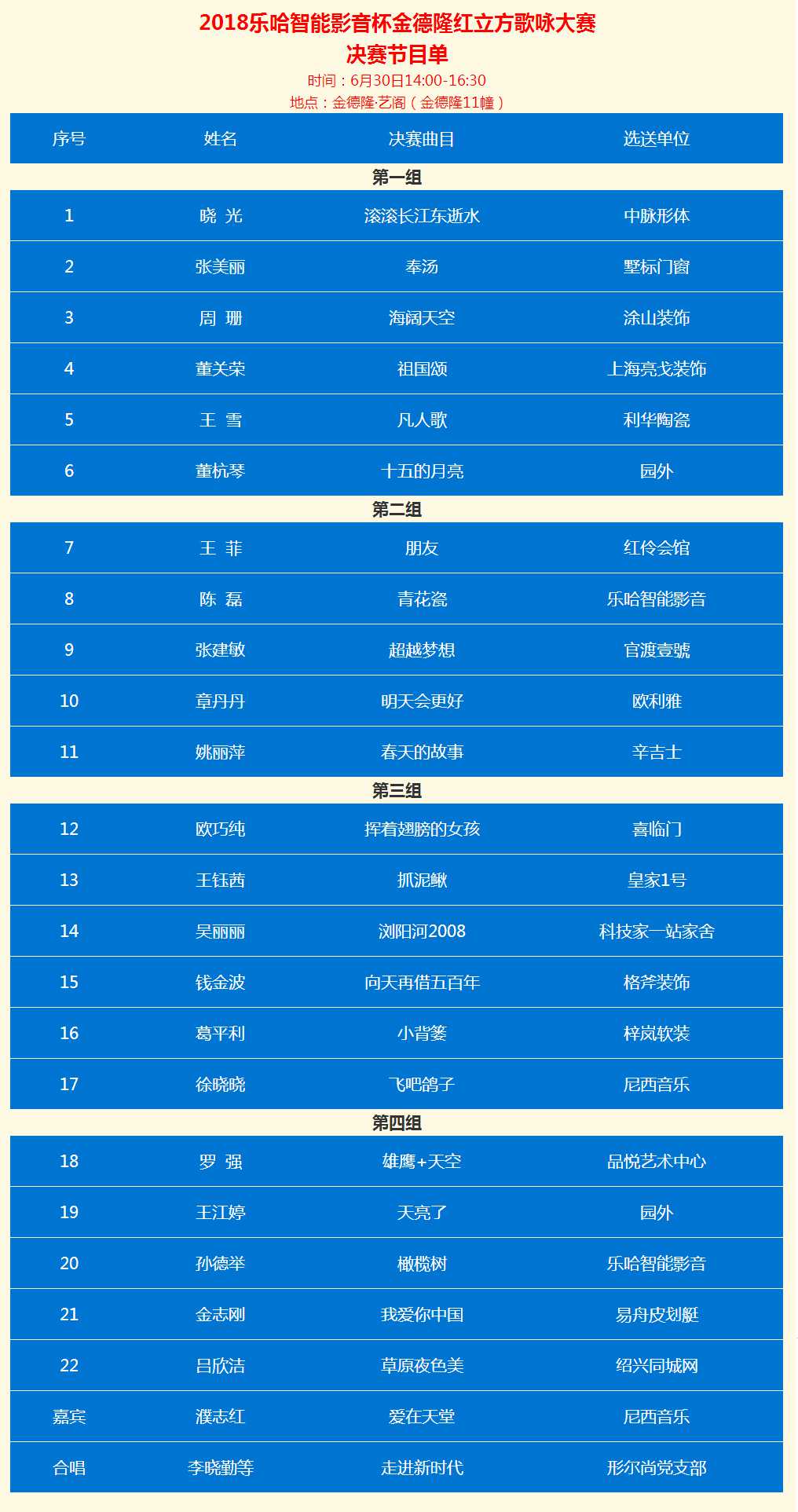 2018乐哈智能影音杯金德隆红立方歌咏大赛
决赛节目单
时间：6月30日14:00-16:30
地点：金德隆·艺阁（金德隆11幢）

| 序号 | 姓名 | 决赛曲目 | 选送单位 |
|---|---|---|---|
| 第一组 | | | |
| 1 | 晓 光 | 滚滚长江东逝水 | 中脉形体 |
| 2 | 张美丽 | 奉汤 | 墅标门窗 |
| 3 | 周 珊 | 海阔天空 | 涂山装饰 |
| 4 | 董关荣 | 祖国颂 | 上海亮戈装饰 |
| 5 | 王 雪 | 凡人歌 | 利华陶瓷 |
| 6 | 董杭琴 | 十五的月亮 | 园外 |
| 第二组 | | | |
| 7 | 王 菲 | 朋友 | 红伶会馆 |
| 8 | 陈 磊 | 青花瓷 | 乐哈智能影音 |
| 9 | 张建敏 | 超越梦想 | 官渡壹號 |
| 10 | 章丹丹 | 明天会更好 | 欧利雅 |
| 11 | 姚丽萍 | 春天的故事 | 辛吉士 |
| 第三组 | | | |
| 12 | 欧巧纯 | 挥着翅膀的女孩 | 喜临门 |
| 13 | 王钰茜 | 抓泥鳅 | 皇家1号 |
| 14 | 吴丽丽 | 浏阳河2008 | 科技家一站家舍 |
| 15 | 钱金波 | 向天再借五百年 | 格斧装饰 |
| 16 | 葛平利 | 小背篓 | 梓岚软装 |
| 17 | 徐晓晓 | 飞吧鸽子 | 尼西音乐 |
| 第四组 | | | |
| 18 | 罗 强 | 雄鹰+天空 | 品悦艺术中心 |
| 19 | 王江婷 | 天亮了 | 园外 |
| 20 | 孙德举 | 橄榄树 | 乐哈智能影音 |
| 21 | 金志刚 | 我爱你中国 | 易舟皮划艇 |
| 22 | 吕欣洁 | 草原夜色美 | 绍兴同城网 |
| 嘉宾 | 濮志红 | 爱在天堂 | 尼西音乐 |
| 合唱 | 李晓勤等 | 走进新时代 | 形尔尚党支部 |